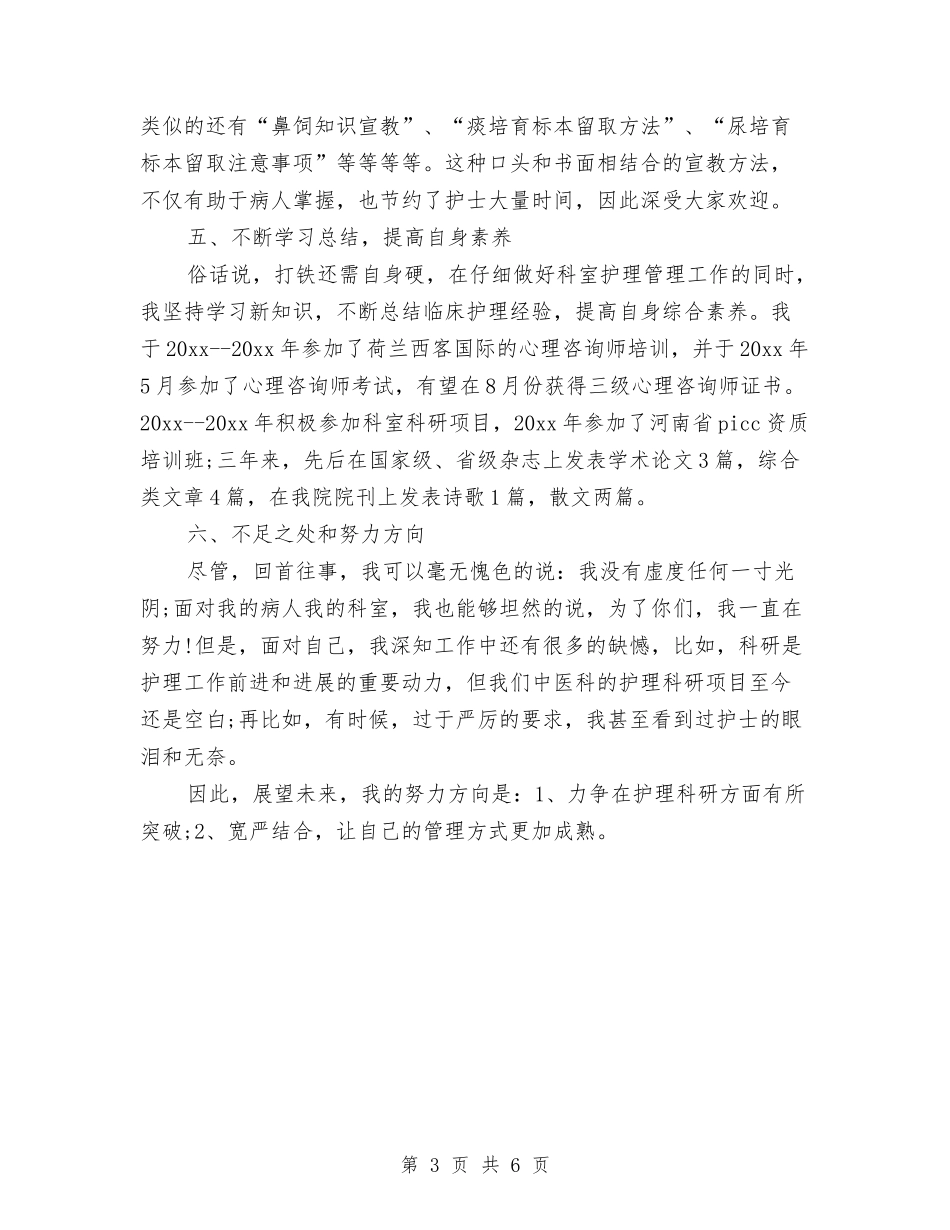 类似的还有“鼻饲知识宣教”、“痰培育标本留取方法”、“尿培育标本留取注意事项”等等等等。这种口头和书面相结合的宣教方法，不仅有助于病人掌握，也节约了护士大量时间，因此深受大家欢迎。

五、不断学习总结，提高自身素养

俗话说，打铁还需自身硬，在仔细做好科室护理管理工作的同时，我坚持学习新知识，不断总结临床护理经验，提高自身综合素养。我于20xx--20xx年参加了荷兰西客国际的心理咨询师培训，并于20xx年5月参加了心理咨询师考试，有望在8月份获得三级心理咨询师证书。20xx--20xx年积极参加科室科研项目，20xx年参加了河南省picc资质培训班;三年来，先后在国家级、省级杂志上发表学术论文3篇，综合类文章4篇，在我院院刊上发表诗歌1篇，散文两篇。

六、不足之处和努力方向

尽管，回首往事，我可以毫无愧色的说：我没有虚度任何一寸光阴;面对我的病人我的科室，我也能够坦然的说，为了你们，我一直在努力!但是，面对自己，我深知工作中还有很多的缺憾，比如，科研是护理工作前进和进展的重要动力，但我们中医科的护理科研项目至今还是空白;再比如，有时候，过于严厉的要求，我甚至看到过护士的眼泪和无奈。

因此，展望未来，我的努力方向是：1、力争在护理科研方面有所突破;2、宽严结合，让自己的管理方式更加成熟。

第 3 页 共 6 页